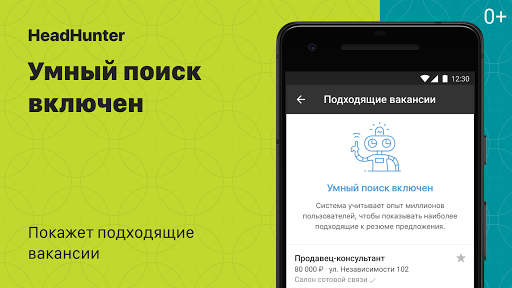 HeadHunter

Умный поиск включен

Покажет подходящие вакансии

0+

12:30

Подходящие вакансии

Умный поиск включен

Система учитывает опыт миллионов пользователей, чтобы показывать наиболее подходящие к резюме предложения.

Продавец-консультант

80 000 ₽ · ул. Независимости 102

Салон сотовой связи